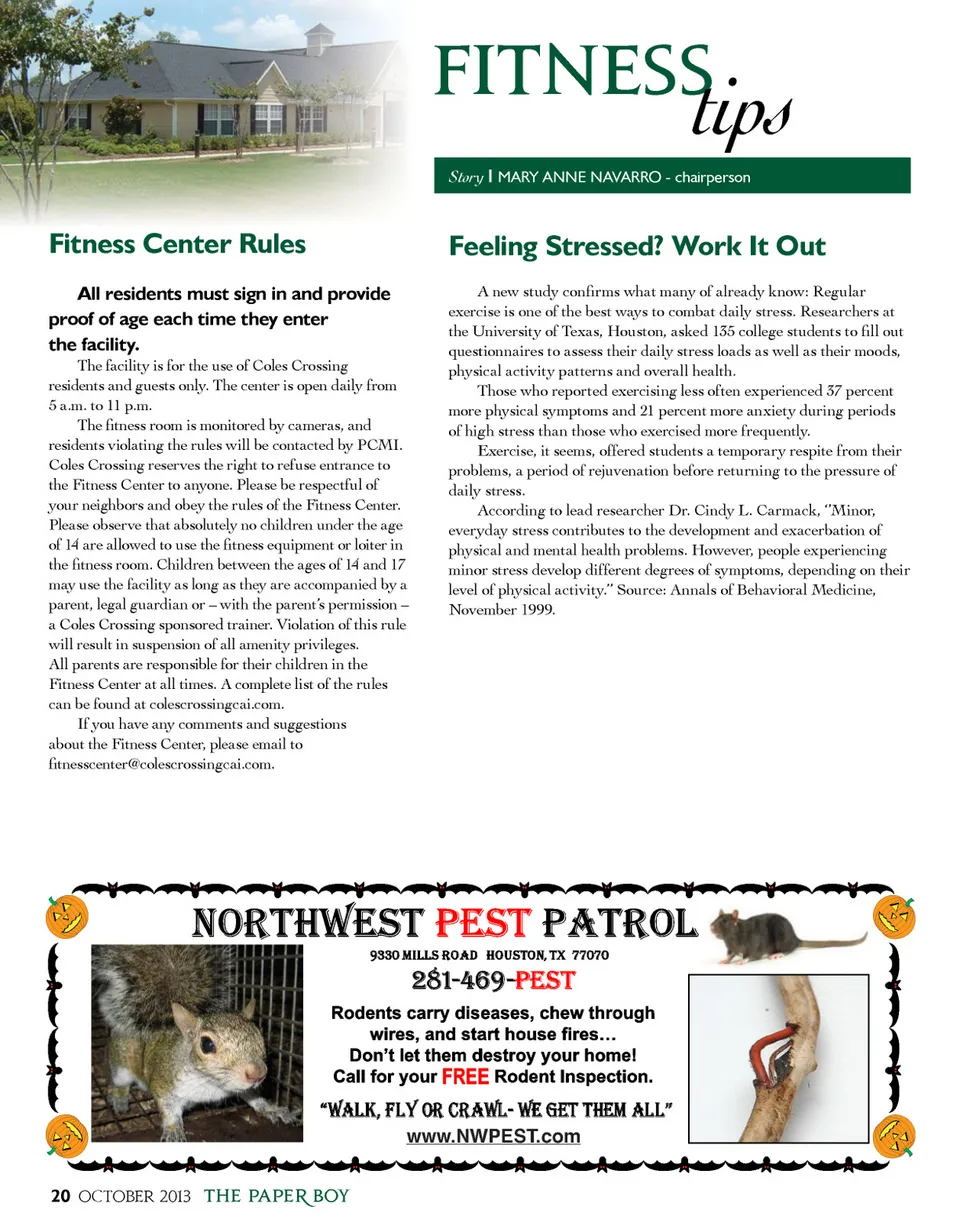 FITNESS tips

Story | MARY ANNE NAVARRO - chairperson

Fitness Center Rules

All residents must sign in and provide proof of age each time they enter the facility.

The facility is for the use of Coles Crossing residents and guests only. The center is open daily from 5 a.m. to 11 p.m.

The fitness room is monitored by cameras, and residents violating the rules will be contacted by PCMI. Coles Crossing reserves the right to refuse entrance to the Fitness Center to anyone. Please be respectful of your neighbors and obey the rules of the Fitness Center. Please observe that absolutely no children under the age of 14 are allowed to use the fitness equipment or loiter in the fitness room. Children between the ages of 14 and 17 may use the facility as long as they are accompanied by a parent, legal guardian or – with the parent's permission – a Coles Crossing sponsored trainer. Violation of this rule will result in suspension of all amenity privileges. All parents are responsible for their children in the Fitness Center at all times. A complete list of the rules can be found at colescrossingcai.com.

If you have any comments and suggestions about the Fitness Center, please email to fitnesscenter@colescrossingcai.com.

Feeling Stressed? Work It Out

A new study confirms what many of already know: Regular exercise is one of the best ways to combat daily stress. Researchers at the University of Texas, Houston, asked 135 college students to fill out questionnaires to assess their daily stress loads as well as their moods, physical activity patterns and overall health.

Those who reported exercising less often experienced 37 percent more physical symptoms and 21 percent more anxiety during periods of high stress than those who exercised more frequently.

Exercise, it seems, offered students a temporary respite from their problems, a period of rejuvenation before returning to the pressure of daily stress.

According to lead researcher Dr. Cindy L. Carmack, "Minor, everyday stress contributes to the development and exacerbation of physical and mental health problems. However, people experiencing minor stress develop different degrees of symptoms, depending on their level of physical activity." Source: Annals of Behavioral Medicine, November 1999.

NORTHWEST PEST PATROL
9330 MILLS ROAD HOUSTON, TX 77070
281-469-PEST
Rodents carry diseases, chew through wires, and start house fires…
Don't let them destroy your home!
Call for your FREE Rodent Inspection.
"WALK, FLY OR CRAWL- WE GET THEM ALL"
www.NWPEST.com

20 OCTOBER 2013 THE PAPER BOY